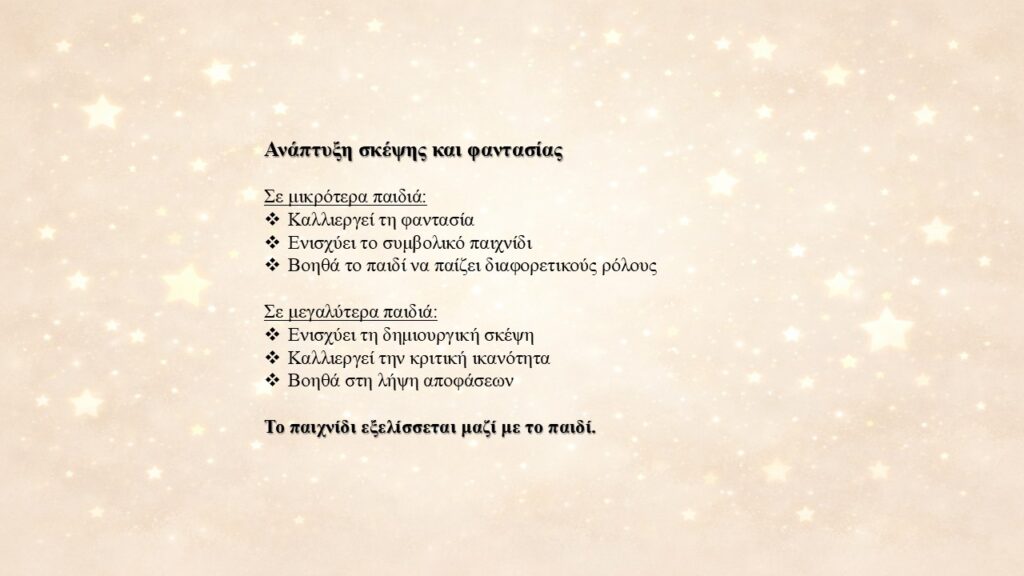 Ανάπτυξη σκέψης και φαντασίας

Σε μικρότερα παιδιά:
❖ Καλλιεργεί τη φαντασία
❖ Ενισχύει το συμβολικό παιχνίδι
❖ Βοηθά το παιδί να παίζει διαφορετικούς ρόλους

Σε μεγαλύτερα παιδιά:
❖ Ενισχύει τη δημιουργική σκέψη
❖ Καλλιεργεί την κριτική ικανότητα
❖ Βοηθά στη λήψη αποφάσεων

Το παιχνίδι εξελίσσεται μαζί με το παιδί.